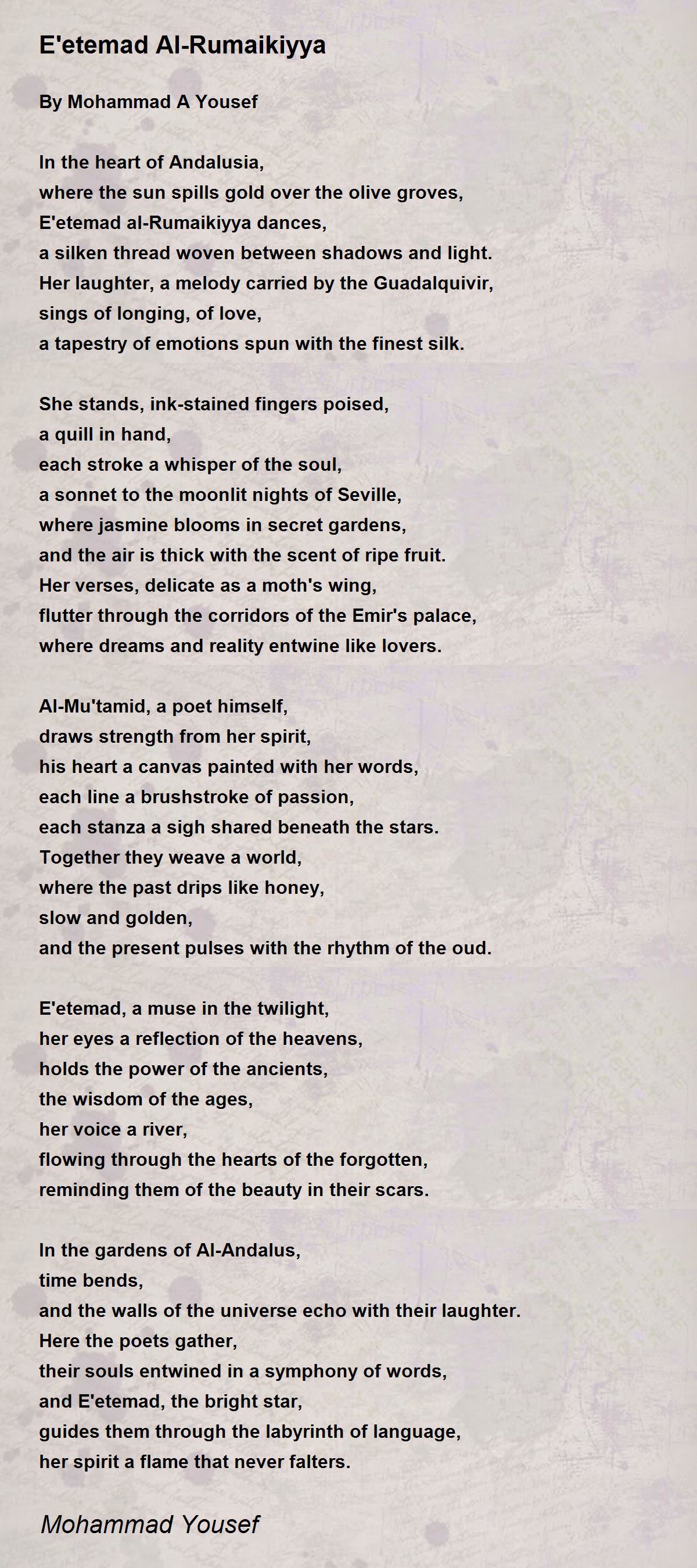 E'etemad Al-Rumaikiyya

By Mohammad A Yousef

In the heart of Andalusia,
where the sun spills gold over the olive groves,
E'etemad al-Rumaikiyya dances,
a silken thread woven between shadows and light.
Her laughter, a melody carried by the Guadalquivir,
sings of longing, of love,
a tapestry of emotions spun with the finest silk.

She stands, ink-stained fingers poised,
a quill in hand,
each stroke a whisper of the soul,
a sonnet to the moonlit nights of Seville,
where jasmine blooms in secret gardens,
and the air is thick with the scent of ripe fruit.
Her verses, delicate as a moth's wing,
flutter through the corridors of the Emir's palace,
where dreams and reality entwine like lovers.

Al-Mu'tamid, a poet himself,
draws strength from her spirit,
his heart a canvas painted with her words,
each line a brushstroke of passion,
each stanza a sigh shared beneath the stars.
Together they weave a world,
where the past drips like honey,
slow and golden,
and the present pulses with the rhythm of the oud.

E'etemad, a muse in the twilight,
her eyes a reflection of the heavens,
holds the power of the ancients,
the wisdom of the ages,
her voice a river,
flowing through the hearts of the forgotten,
reminding them of the beauty in their scars.

In the gardens of Al-Andalus,
time bends,
and the walls of the universe echo with their laughter.
Here the poets gather,
their souls entwined in a symphony of words,
and E'etemad, the bright star,
guides them through the labyrinth of language,
her spirit a flame that never falters.

Mohammad Yousef